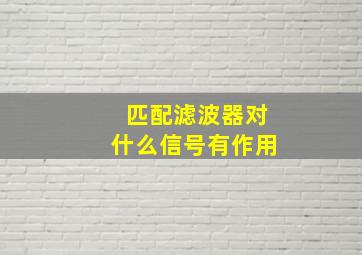 匹配滤波器对什么信号有作用